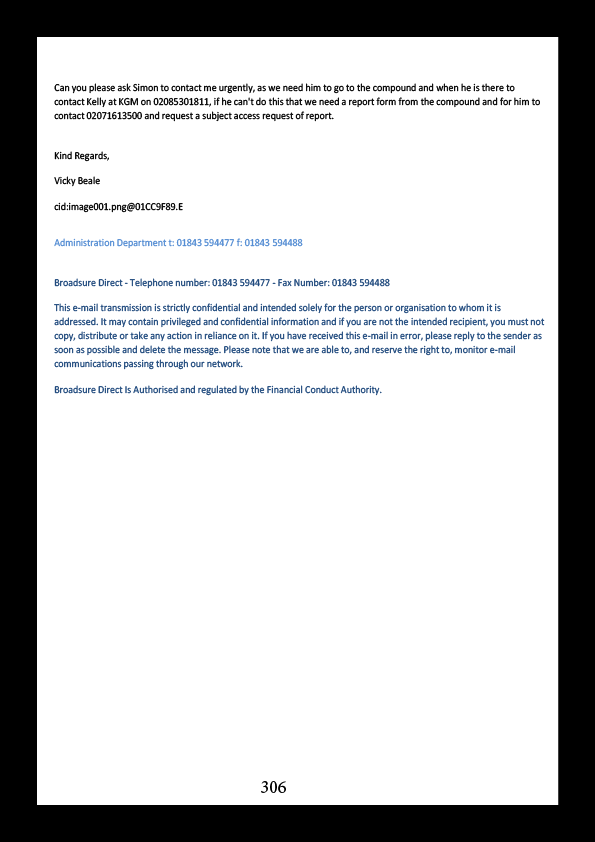 Can you please ask Simon to contact me urgently, as we need him to go to the compound and when he is there to contact Kelly at KGM on 02085301811, if he can't do this that we need a report form from the compound and for him to contact 02071613500 and request a subject access request of report.

Kind Regards,

Vicky Beale

cid:image001.png@01CC9F89.E

Administration Department t: 01843 594477 f: 01843 594488

Broadsure Direct - Telephone number: 01843 594477 - Fax Number: 01843 594488

This e-mail transmission is strictly confidential and intended solely for the person or organisation to whom it is addressed. It may contain privileged and confidential information and if you are not the intended recipient, you must not copy, distribute or take any action in reliance on it. If you have received this e-mail in error, please reply to the sender as soon as possible and delete the message. Please note that we are able to, and reserve the right to, monitor e-mail communications passing through our network.

Broadsure Direct Is Authorised and regulated by the Financial Conduct Authority.

306